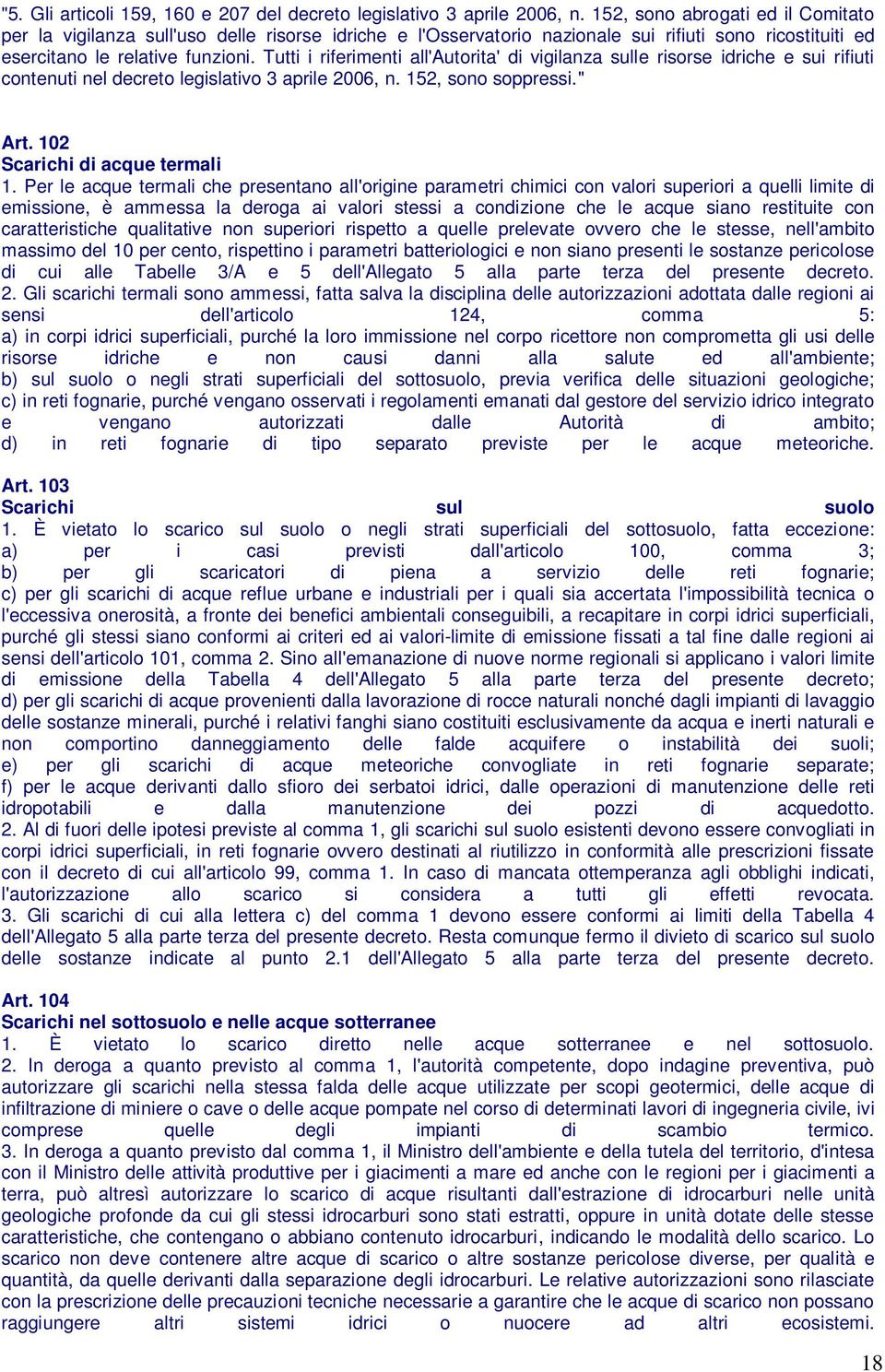 "5. Gli articoli 159, 160 e 207 del decreto legislativo 3 aprile 2006, n. 152, sono abrogati ed il Comitato per la vigilanza sull'uso delle risorse idriche e l'Osservatorio nazionale sui rifiuti sono ricostituiti ed esercitano le relative funzioni. Tutti i riferimenti all'Autorita' di vigilanza sulle risorse idriche e sui rifiuti contenuti nel decreto legislativo 3 aprile 2006, n. 152, sono soppressi."

Art. 102
Scarichi di acque termali
1. Per le acque termali che presentano all'origine parametri chimici con valori superiori a quelli limite di emissione, è ammessa la deroga ai valori stessi a condizione che le acque siano restituite con caratteristiche qualitative non superiori rispetto a quelle prelevate ovvero che le stesse, nell'ambito massimo del 10 per cento, rispettino i parametri batteriologici e non siano presenti le sostanze pericolose di cui alle Tabelle 3/A e 5 dell'Allegato 5 alla parte terza del presente decreto.
2. Gli scarichi termali sono ammessi, fatta salva la disciplina delle autorizzazioni adottata dalle regioni ai sensi dell'articolo 124, comma 5:
a) in corpi idrici superficiali, purché la loro immissione nel corpo ricettore non comprometta gli usi delle risorse idriche e non causi danni alla salute ed all'ambiente;
b) sul suolo o negli strati superficiali del sottosuolo, previa verifica delle situazioni geologiche;
c) in reti fognarie, purché vengano osservati i regolamenti emanati dal gestore del servizio idrico integrato e vengano autorizzati dalle Autorità di ambito;
d) in reti fognarie di tipo separato previste per le acque meteoriche.

Art. 103
Scarichi sul suolo
1. È vietato lo scarico sul suolo o negli strati superficiali del sottosuolo, fatta eccezione:
a) per i casi previsti dall'articolo 100, comma 3;
b) per gli scaricatori di piena a servizio delle reti fognarie;
c) per gli scarichi di acque reflue urbane e industriali per i quali sia accertata l'impossibilità tecnica o l'eccessiva onerosità, a fronte dei benefici ambientali conseguibili, a recapitare in corpi idrici superficiali, purché gli stessi siano conformi ai criteri ed ai valori-limite di emissione fissati a tal fine dalle regioni ai sensi dell'articolo 101, comma 2. Sino all'emanazione di nuove norme regionali si applicano i valori limite di emissione della Tabella 4 dell'Allegato 5 alla parte terza del presente decreto;
d) per gli scarichi di acque provenienti dalla lavorazione di rocce naturali nonché dagli impianti di lavaggio delle sostanze minerali, purché i relativi fanghi siano costituiti esclusivamente da acqua e inerti naturali e non comportino danneggiamento delle falde acquifere o instabilità dei suoli;
e) per gli scarichi di acque meteoriche convogliate in reti fognarie separate;
f) per le acque derivanti dallo sfioro dei serbatoi idrici, dalle operazioni di manutenzione delle reti idropotabili e dalla manutenzione dei pozzi di acquedotto.
2. Al di fuori delle ipotesi previste al comma 1, gli scarichi sul suolo esistenti devono essere convogliati in corpi idrici superficiali, in reti fognarie ovvero destinati al riutilizzo in conformità alle prescrizioni fissate con il decreto di cui all'articolo 99, comma 1. In caso di mancata ottemperanza agli obblighi indicati, l'autorizzazione allo scarico si considera a tutti gli effetti revocata.
3. Gli scarichi di cui alla lettera c) del comma 1 devono essere conformi ai limiti della Tabella 4 dell'Allegato 5 alla parte terza del presente decreto. Resta comunque fermo il divieto di scarico sul suolo delle sostanze indicate al punto 2.1 dell'Allegato 5 alla parte terza del presente decreto.

Art. 104
Scarichi nel sottosuolo e nelle acque sotterranee
1. È vietato lo scarico diretto nelle acque sotterranee e nel sottosuolo.
2. In deroga a quanto previsto al comma 1, l'autorità competente, dopo indagine preventiva, può autorizzare gli scarichi nella stessa falda delle acque utilizzate per scopi geotermici, delle acque di infiltrazione di miniere o cave o delle acque pompate nel corso di determinati lavori di ingegneria civile, ivi comprese quelle degli impianti di scambio termico.
3. In deroga a quanto previsto dal comma 1, il Ministro dell'ambiente e della tutela del territorio, d'intesa con il Ministro delle attività produttive per i giacimenti a mare ed anche con le regioni per i giacimenti a terra, può altresì autorizzare lo scarico di acque risultanti dall'estrazione di idrocarburi nelle unità geologiche profonde da cui gli stessi idrocarburi sono stati estratti, oppure in unità dotate delle stesse caratteristiche, che contengano o abbiano contenuto idrocarburi, indicando le modalità dello scarico. Lo scarico non deve contenere altre acque di scarico o altre sostanze pericolose diverse, per qualità e quantità, da quelle derivanti dalla separazione degli idrocarburi. Le relative autorizzazioni sono rilasciate con la prescrizione delle precauzioni tecniche necessarie a garantire che le acque di scarico non possano raggiungere altri sistemi idrici o nuocere ad altri ecosistemi.

18